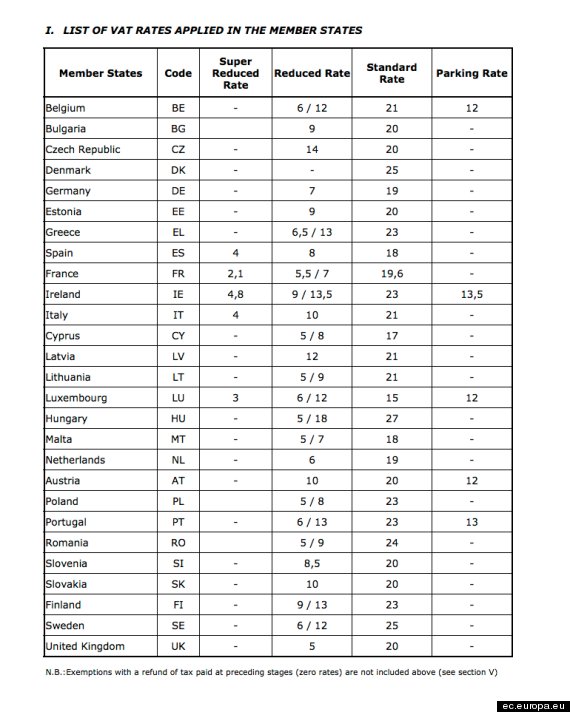 I. LIST OF VAT RATES APPLIED IN THE MEMBER STATES

| Member States | Code | Super Reduced Rate | Reduced Rate | Standard Rate | Parking Rate |
|---|---|---|---|---|---|
| Belgium | BE | - | 6 / 12 | 21 | 12 |
| Bulgaria | BG | | 9 | 20 | - |
| Czech Republic | CZ | - | 14 | 20 | - |
| Denmark | DK | - | - | 25 | - |
| Germany | DE | - | 7 | 19 | - |
| Estonia | EE | - | 9 | 20 | - |
| Greece | EL | - | 6,5 / 13 | 23 | - |
| Spain | ES | 4 | 8 | 18 | - |
| France | FR | 2,1 | 5,5 / 7 | 19,6 | - |
| Ireland | IE | 4,8 | 9 / 13,5 | 23 | 13,5 |
| Italy | IT | 4 | 10 | 21 | - |
| Cyprus | CY | - | 5 / 8 | 17 | - |
| Latvia | LV | - | 12 | 21 | - |
| Lithuania | LT | - | 5 / 9 | 21 | - |
| Luxembourg | LU | 3 | 6 / 12 | 15 | 12 |
| Hungary | HU | - | 5 / 18 | 27 | - |
| Malta | MT | - | 5 / 7 | 18 | - |
| Netherlands | NL | - | 6 | 19 | - |
| Austria | AT | - | 10 | 20 | 12 |
| Poland | PL | | 5 / 8 | 23 | - |
| Portugal | PT | - | 6 / 13 | 23 | 13 |
| Romania | RO | | 5 / 9 | 24 | - |
| Slovenia | SI | - | 8,5 | 20 | - |
| Slovakia | SK | - | 10 | 20 | - |
| Finland | FI | - | 9 / 13 | 23 | - |
| Sweden | SE | - | 6 / 12 | 25 | - |
| United Kingdom | UK | - | 5 | 20 | - |

N.B.:Exemptions with a refund of tax paid at preceding stages (zero rates) are not included above (see section V)

ec.europa.eu